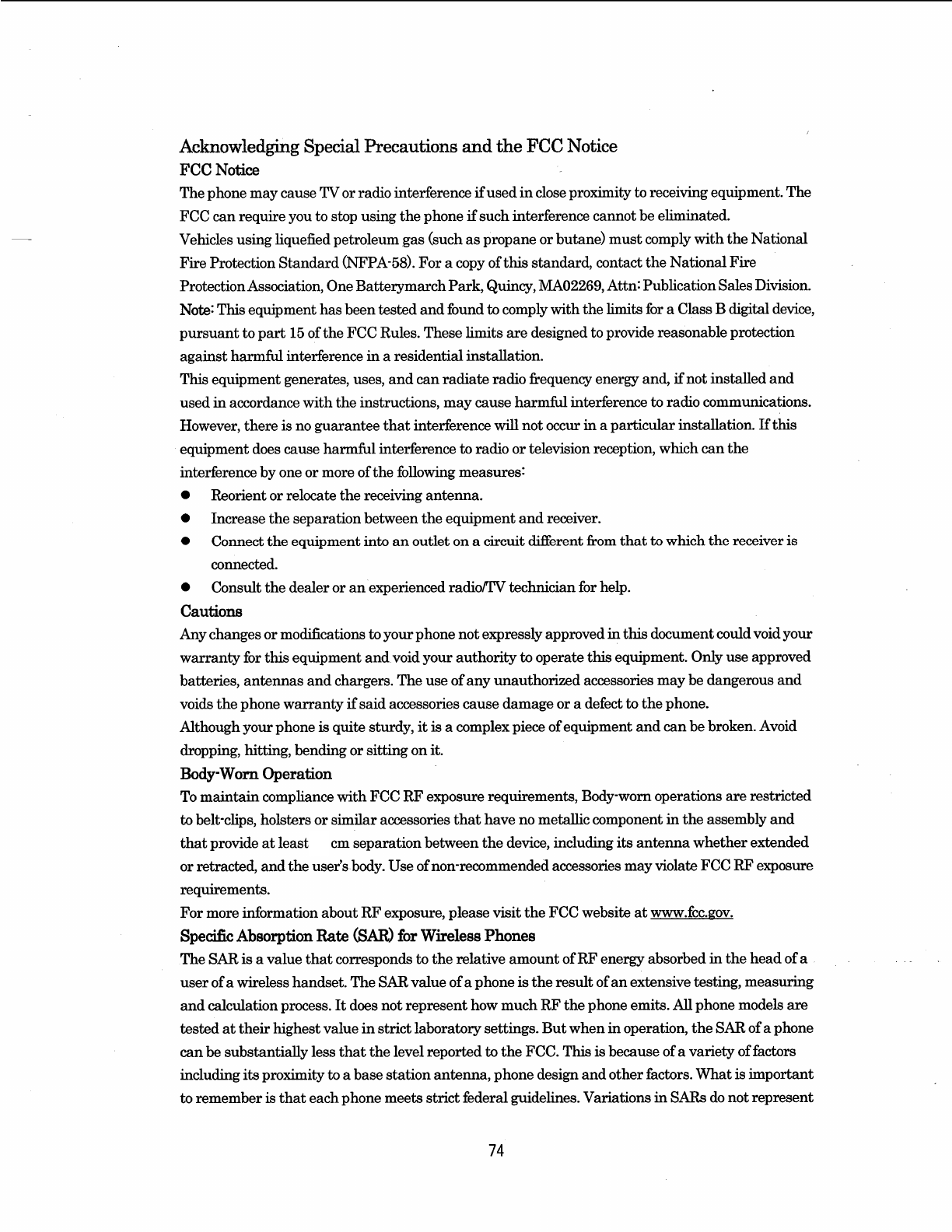 Acknowledging Special Precautions and the FCC Notice

FCC Notice

The phone may cause TV or radio interference if used in close proximity to receiving equipment. The FCC can require you to stop using the phone if such interference cannot be eliminated.

Vehicles using liquefied petroleum gas (such as propane or butane) must comply with the National Fire Protection Standard (NFPA-58). For a copy of this standard, contact the National Fire Protection Association, One Batterymarch Park, Quincy, MA02269, Attn: Publication Sales Division.

Note: This equipment has been tested and found to comply with the limits for a Class B digital device, pursuant to part 15 of the FCC Rules. These limits are designed to provide reasonable protection against harmful interference in a residential installation.

This equipment generates, uses, and can radiate radio frequency energy and, if not installed and used in accordance with the instructions, may cause harmful interference to radio communications. However, there is no guarantee that interference will not occur in a particular installation. If this equipment does cause harmful interference to radio or television reception, which can the interference by one or more of the following measures:

● Reorient or relocate the receiving antenna.

● Increase the separation between the equipment and receiver.

● Connect the equipment into an outlet on a circuit different from that to which the receiver is connected.

● Consult the dealer or an experienced radio/TV technician for help.

Cautions

Any changes or modifications to your phone not expressly approved in this document could void your warranty for this equipment and void your authority to operate this equipment. Only use approved batteries, antennas and chargers. The use of any unauthorized accessories may be dangerous and voids the phone warranty if said accessories cause damage or a defect to the phone.

Although your phone is quite sturdy, it is a complex piece of equipment and can be broken. Avoid dropping, hitting, bending or sitting on it.

Body-Worn Operation

To maintain compliance with FCC RF exposure requirements, Body-worn operations are restricted to belt-clips, holsters or similar accessories that have no metallic component in the assembly and that provide at least cm separation between the device, including its antenna whether extended or retracted, and the user's body. Use of non-recommended accessories may violate FCC RF exposure requirements.

For more information about RF exposure, please visit the FCC website at www.fcc.gov.

Specific Absorption Rate (SAR) for Wireless Phones

The SAR is a value that corresponds to the relative amount of RF energy absorbed in the head of a user of a wireless handset. The SAR value of a phone is the result of an extensive testing, measuring and calculation process. It does not represent how much RF the phone emits. All phone models are tested at their highest value in strict laboratory settings. But when in operation, the SAR of a phone can be substantially less that the level reported to the FCC. This is because of a variety of factors including its proximity to a base station antenna, phone design and other factors. What is important to remember is that each phone meets strict federal guidelines. Variations in SARs do not represent

74